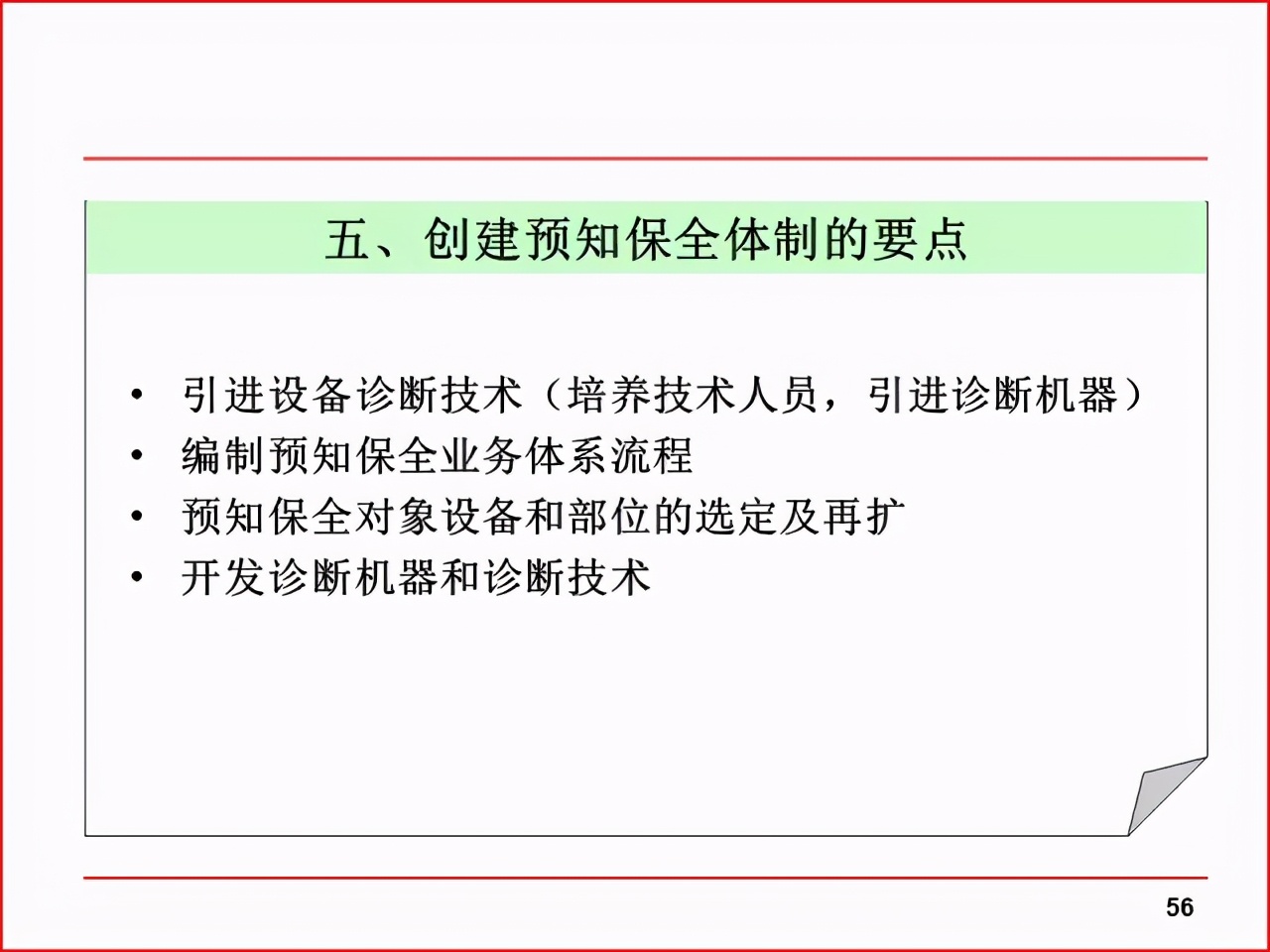 五、创建预知保全体制的要点

• 引进设备诊断技术（培养技术人员，引进诊断机器）
• 编制预知保全业务体系流程
• 预知保全对象设备和部位的选定及再扩
• 开发诊断机器和诊断技术

56